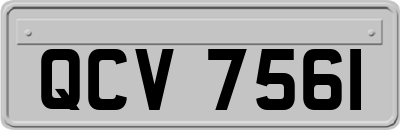 QCV 7561